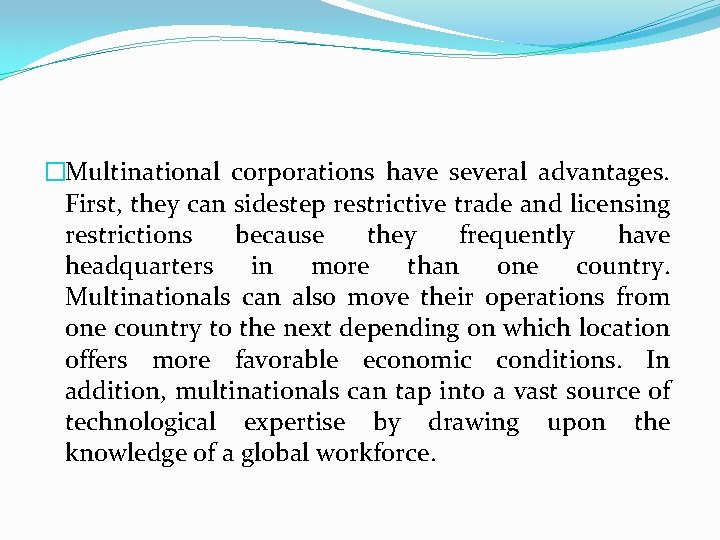 Multinational corporations have several advantages. First, they can sidestep restrictive trade and licensing restrictions because they frequently have headquarters in more than one country. Multinationals can also move their operations from one country to the next depending on which location offers more favorable economic conditions. In addition, multinationals can tap into a vast source of technological expertise by drawing upon the knowledge of a global workforce.